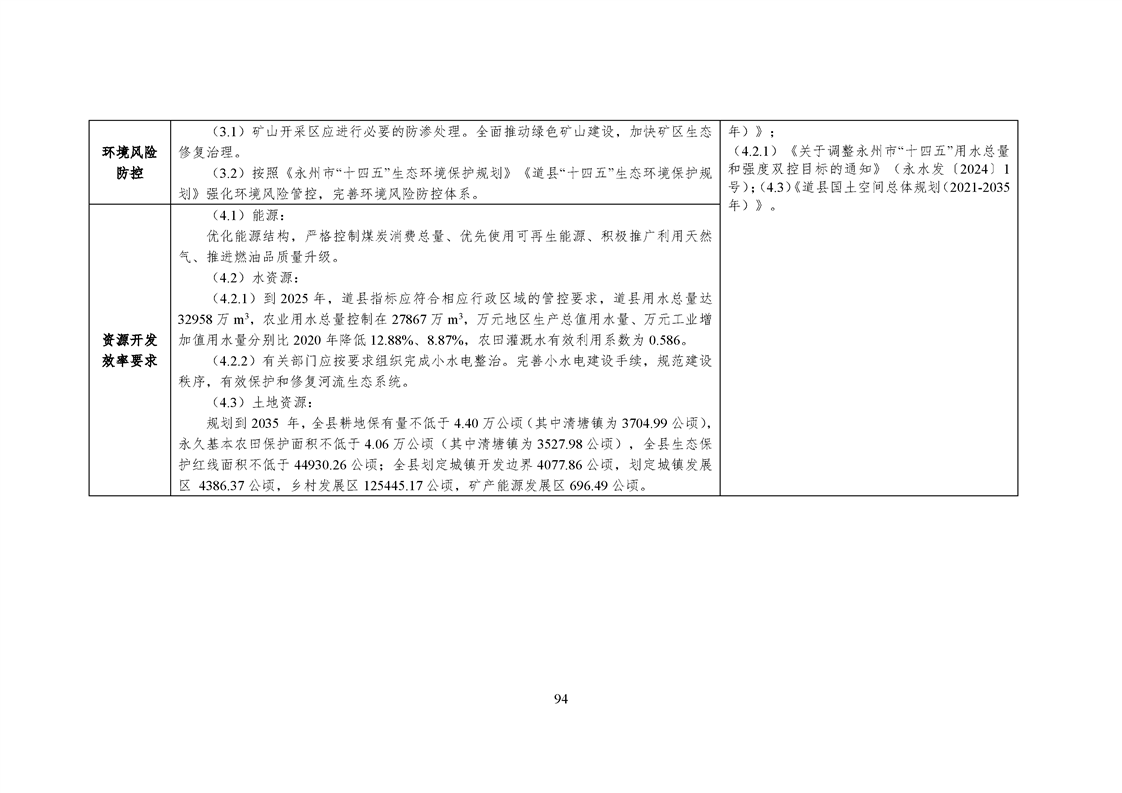 | 环境风险防控 | （3.1）矿山开采区应进行必要的防渗处理。全面推动绿色矿山建设，加快矿区生态修复治理。<br>（3.2）按照《永州市“十四五”生态环境保护规划》《道县“十四五”生态环境保护规划》强化环境风险管控，完善环境风险防控体系。 | 年）》；<br>（4.2.1）《关于调整永州市“十四五”用水总量和强度双控目标的通知》（永水发〔2024〕1号）；（4.3）《道县国土空间总体规划（2021-2035年）》。 |
|---|---|---|
| 资源开发效率要求 | （4.1）能源：<br>优化能源结构，严格控制煤炭消费总量、优先使用可再生能源、积极推广利用天然气、推进燃油品质量升级。<br>（4.2）水资源：<br>（4.2.1）到 2025 年，道县指标应符合相应行政区域的管控要求，道县用水总量达 32958 万 $m^3$，农业用水总量控制在 27867 万 $m^3$，万元地区生产总值用水量、万元工业增加值用水量分别比 2020 年降低 12.88%、8.87%，农田灌溉水有效利用系数为 0.586。<br>（4.2.2）有关部门应按要求组织完成小水电整治。完善小水电建设手续，规范建设秩序，有效保护和修复河流生态系统。<br>（4.3）土地资源：<br>规划到 2035 年，全县耕地保有量不低于 4.40 万公顷（其中清塘镇为 3704.99 公顷），永久基本农田保护面积不低于 4.06 万公顷（其中清塘镇为 3527.98 公顷），全县生态保护红线面积不低于 44930.26 公顷；全县划定城镇开发边界 4077.86 公顷，划定城镇发展区 4386.37 公顷，乡村发展区 125445.17 公顷，矿产能源发展区 696.49 公顷。 | |

94